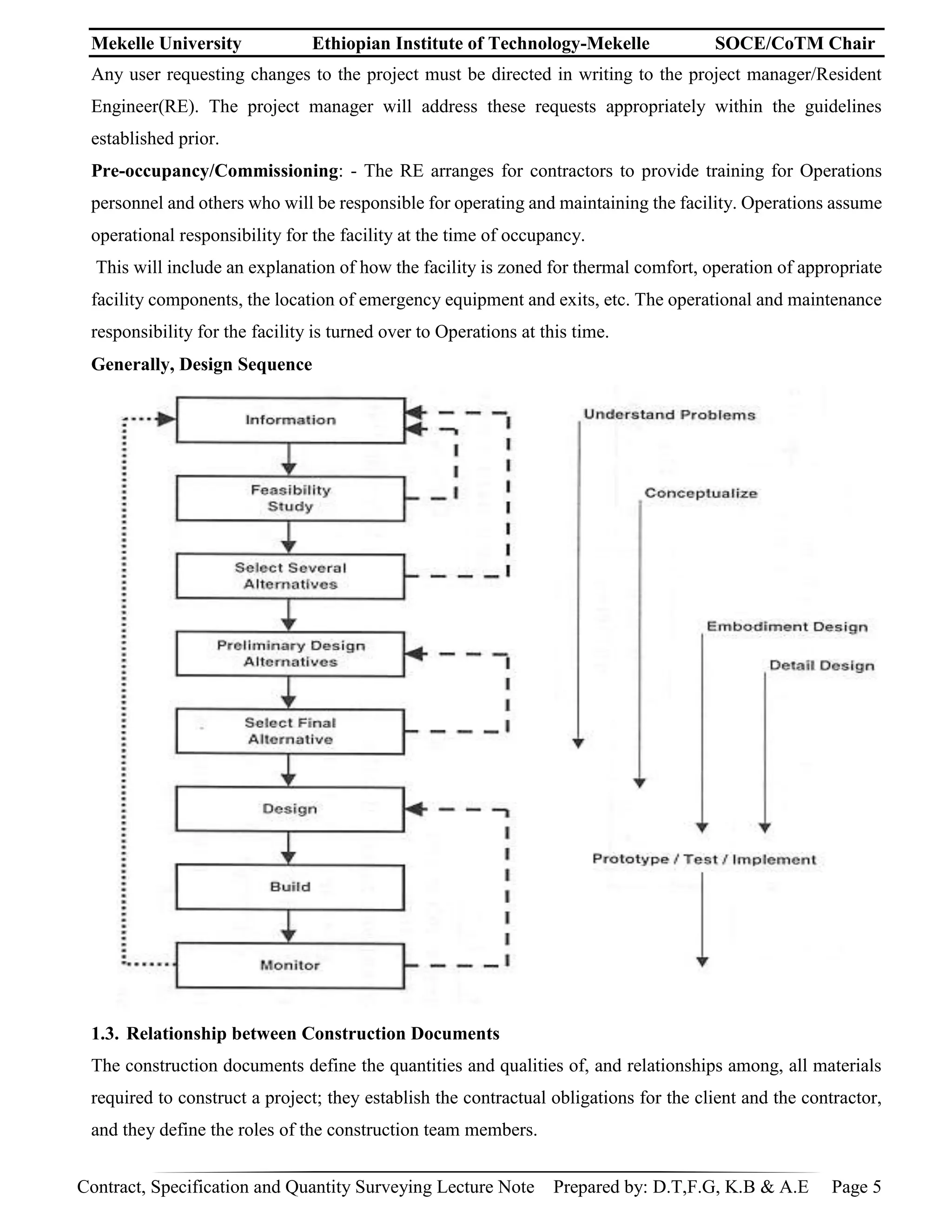 Mekelle University Ethiopian Institute of Technology-Mekelle SOCE/CoTM Chair

Any user requesting changes to the project must be directed in writing to the project manager/Resident Engineer(RE). The project manager will address these requests appropriately within the guidelines established prior.

Pre-occupancy/Commissioning: - The RE arranges for contractors to provide training for Operations personnel and others who will be responsible for operating and maintaining the facility. Operations assume operational responsibility for the facility at the time of occupancy.

This will include an explanation of how the facility is zoned for thermal comfort, operation of appropriate facility components, the location of emergency equipment and exits, etc. The operational and maintenance responsibility for the facility is turned over to Operations at this time.

Generally, Design Sequence

Information

Feasibility Study

Select Several Alternatives

Preliminary Design Alternatives

Select Final Alternative

Design

Build

Monitor

Understand Problems

Conceptualize

Embodiment Design

Detail Design

Prototype / Test / Implement

1.3. Relationship between Construction Documents

The construction documents define the quantities and qualities of, and relationships among, all materials required to construct a project; they establish the contractual obligations for the client and the contractor, and they define the roles of the construction team members.

Contract, Specification and Quantity Surveying Lecture Note Prepared by: D.T,F.G, K.B & A.E Page 5